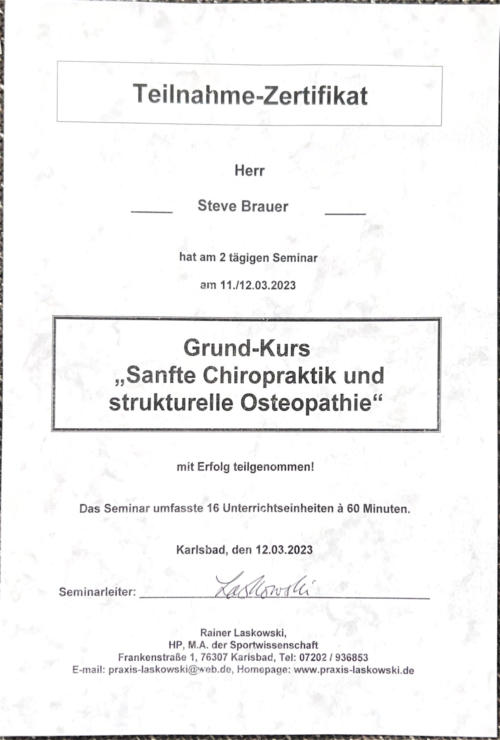 Teilnahme-Zertifikat

Herr

Steve Brauer

hat am 2 tägigen Seminar

am 11./12.03.2023

Grund-Kurs
„Sanfte Chiropraktik und strukturelle Osteopathie“

mit Erfolg teilgenommen!

Das Seminar umfasste 16 Unterrichtseinheiten à 60 Minuten.

Karlsbad, den 12.03.2023

Seminarleiter: Laskowski

Rainer Laskowski,
HP, M.A. der Sportwissenschaft
Frankenstraße 1, 76307 Karlsbad, Tel: 07202 / 936853
E-mail: praxis-laskowski@web.de, Homepage: www.praxis-laskowski.de